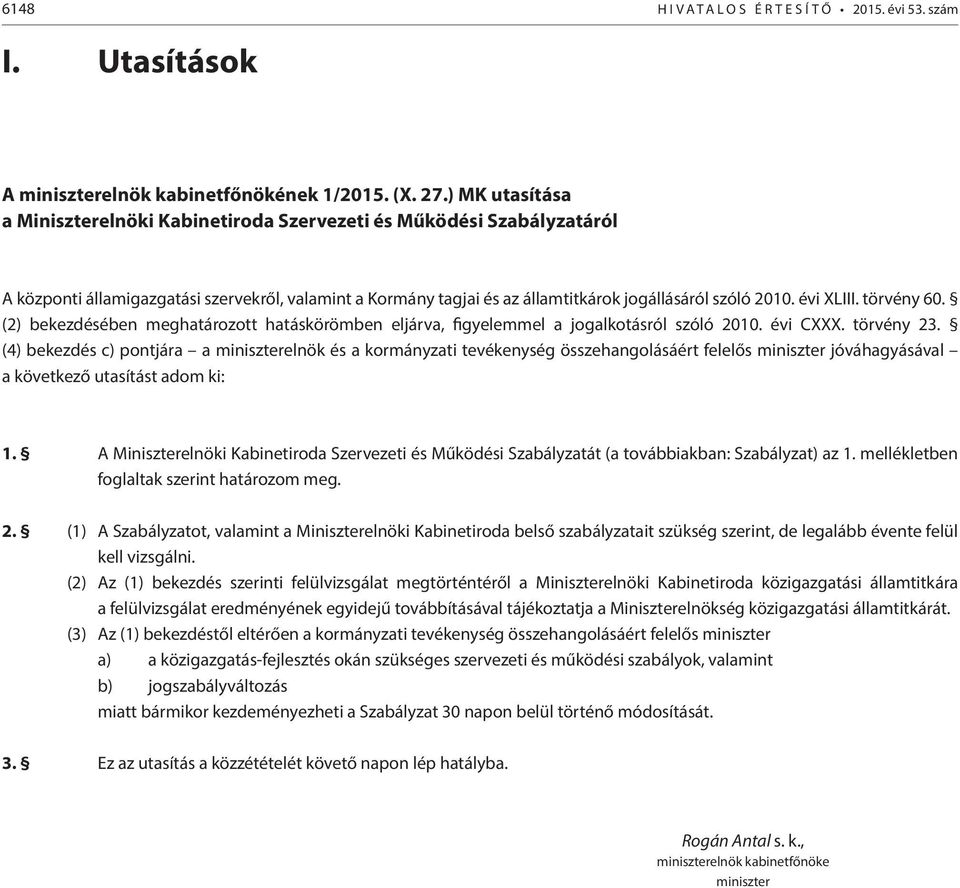 6148 HIVATALOS ÉRTESÍTŐ • 2015. évi 53. szám

I. Utasítások

A miniszterelnök kabinetfőnökének 1/2015. (X. 27.) MK utasítása
a Miniszterelnöki Kabinetiroda Szervezeti és Működési Szabályzatáról

A központi államigazgatási szervekről, valamint a Kormány tagjai és az államtitkárok jogállásáról szóló 2010. évi XLIII. törvény 60. § (2) bekezdésében meghatározott hatáskörömben eljárva, figyelemmel a jogalkotásról szóló 2010. évi CXXX. törvény 23. § (4) bekezdés c) pontjára – a miniszterelnök és a kormányzati tevékenység összehangolásáért felelős miniszter jóváhagyásával – a következő utasítást adom ki:

1. § A Miniszterelnöki Kabinetiroda Szervezeti és Működési Szabályzatát (a továbbiakban: Szabályzat) az 1. mellékletben foglaltak szerint határozom meg.

2. § (1) A Szabályzatot, valamint a Miniszterelnöki Kabinetiroda belső szabályzatait szükség szerint, de legalább évente felül kell vizsgálni.
(2) Az (1) bekezdés szerinti felülvizsgálat megtörténtéről a Miniszterelnöki Kabinetiroda közigazgatási államtitkára a felülvizsgálat eredményének egyidejű továbbításával tájékoztatja a Miniszterelnökség közigazgatási államtitkárát.
(3) Az (1) bekezdéstől eltérően a kormányzati tevékenység összehangolásáért felelős miniszter
a) a közigazgatás-fejlesztés okán szükséges szervezeti és működési szabályok, valamint
b) jogszabályváltozás
miatt bármikor kezdeményezheti a Szabályzat 30 napon belül történő módosítását.

3. § Ez az utasítás a közzétételét követő napon lép hatályba.

Rogán Antal s. k.,
miniszterelnök kabinetfőnöke
miniszter